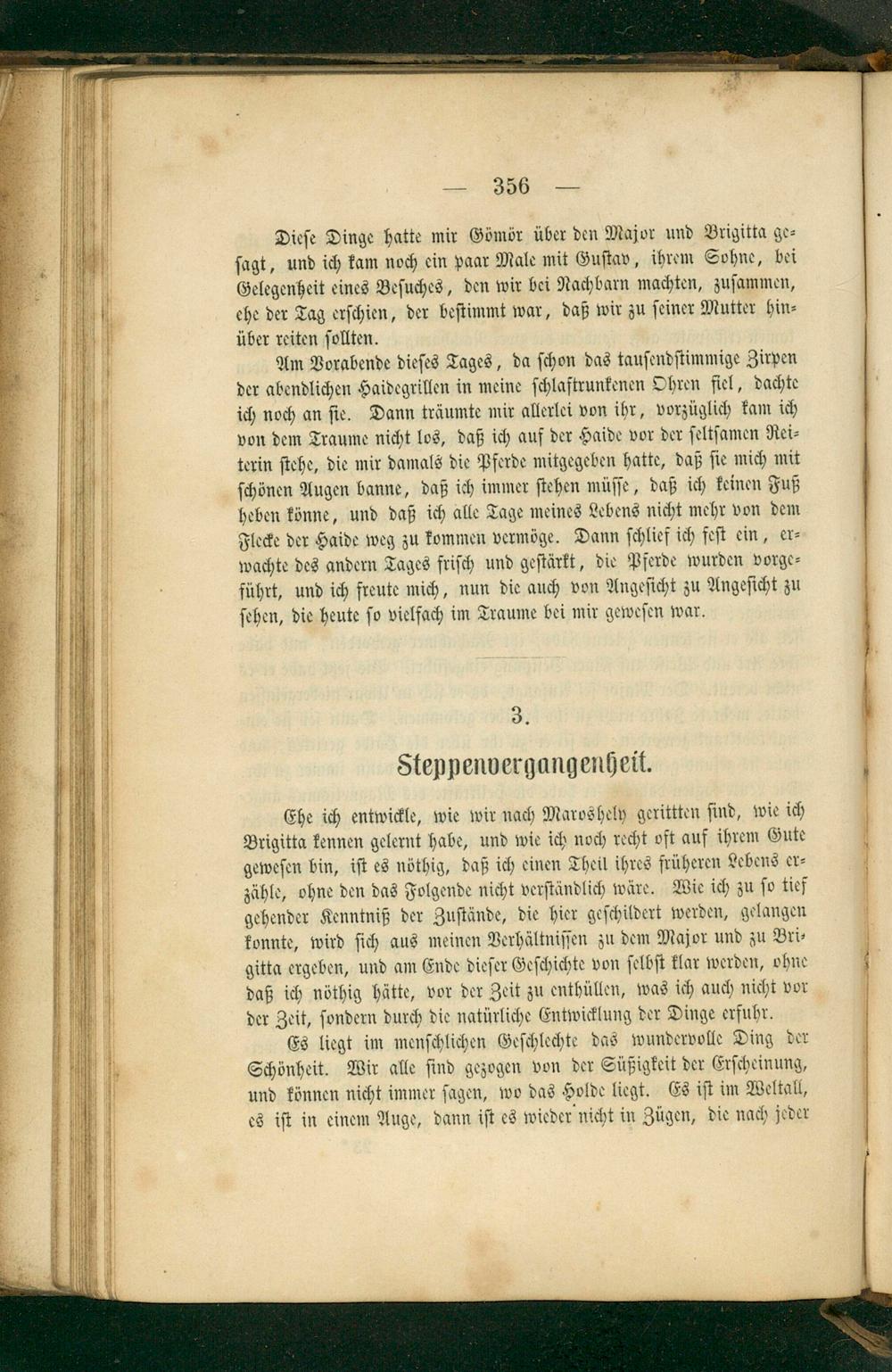 — 356 —

Diese Dinge hatte mir Gömör über den Major und Brigitta gesagt, und ich kam noch ein paar Male mit Gustav, ihrem Sohne, bei Gelegenheit eines Besuches, den wir bei Nachbarn machten, zusammen, ehe der Tag erschien, der bestimmt war, daß wir zu seiner Mutter hinüber reiten sollten.

Am Vorabende dieses Tages, da schon das tausendstimmige Zirpen der abendlichen Haidegrillen in meine schlaftrunkenen Ohren fiel, dachte ich noch an sie. Dann träumte mir allerlei von ihr, vorzüglich kam ich von dem Traume nicht los, daß ich auf der Haide vor der seltsamen Reiterin stehe, die mir damals die Pferde mitgegeben hatte, daß sie mich mit schönen Augen banne, daß ich immer stehen müsse, daß ich keinen Fuß heben könne, und daß ich alle Tage meines Lebens nicht mehr von dem Flecke der Haide weg zu kommen vermöge. Dann schlief ich fest ein, erwachte des andern Tages frisch und gestärkt, die Pferde wurden vorgeführt, und ich freute mich, nun die auch von Angesicht zu Angesicht zu sehen, die heute so vielfach im Traume bei mir gewesen war.

3.

Steppenvergangenheit.

Ehe ich entwickle, wie wir nach Maroshely gerittten sind, wie ich Brigitta kennen gelernt habe, und wie ich noch recht oft auf ihrem Gute gewesen bin, ist es nöthig, daß ich einen Theil ihres früheren Lebens erzähle, ohne den das Folgende nicht verständlich wäre. Wie ich zu so tief gehender Kenntniß der Zustände, die hier geschildert werden, gelangen konnte, wird sich aus meinen Verhältnissen zu dem Major und zu Brigitta ergeben, und am Ende dieser Geschichte von selbst klar werden, ohne daß ich nöthig hätte, vor der Zeit zu enthüllen, was ich auch nicht vor der Zeit, sondern durch die natürliche Entwicklung der Dinge erfuhr.

Es liegt im menschlichen Geschlechte das wundervolle Ding der Schönheit. Wir alle sind gezogen von der Süßigkeit der Erscheinung, und können nicht immer sagen, wo das Holde liegt. Es ist im Weltall, es ist in einem Auge, dann ist es wieder nicht in Zügen, die nach jeder